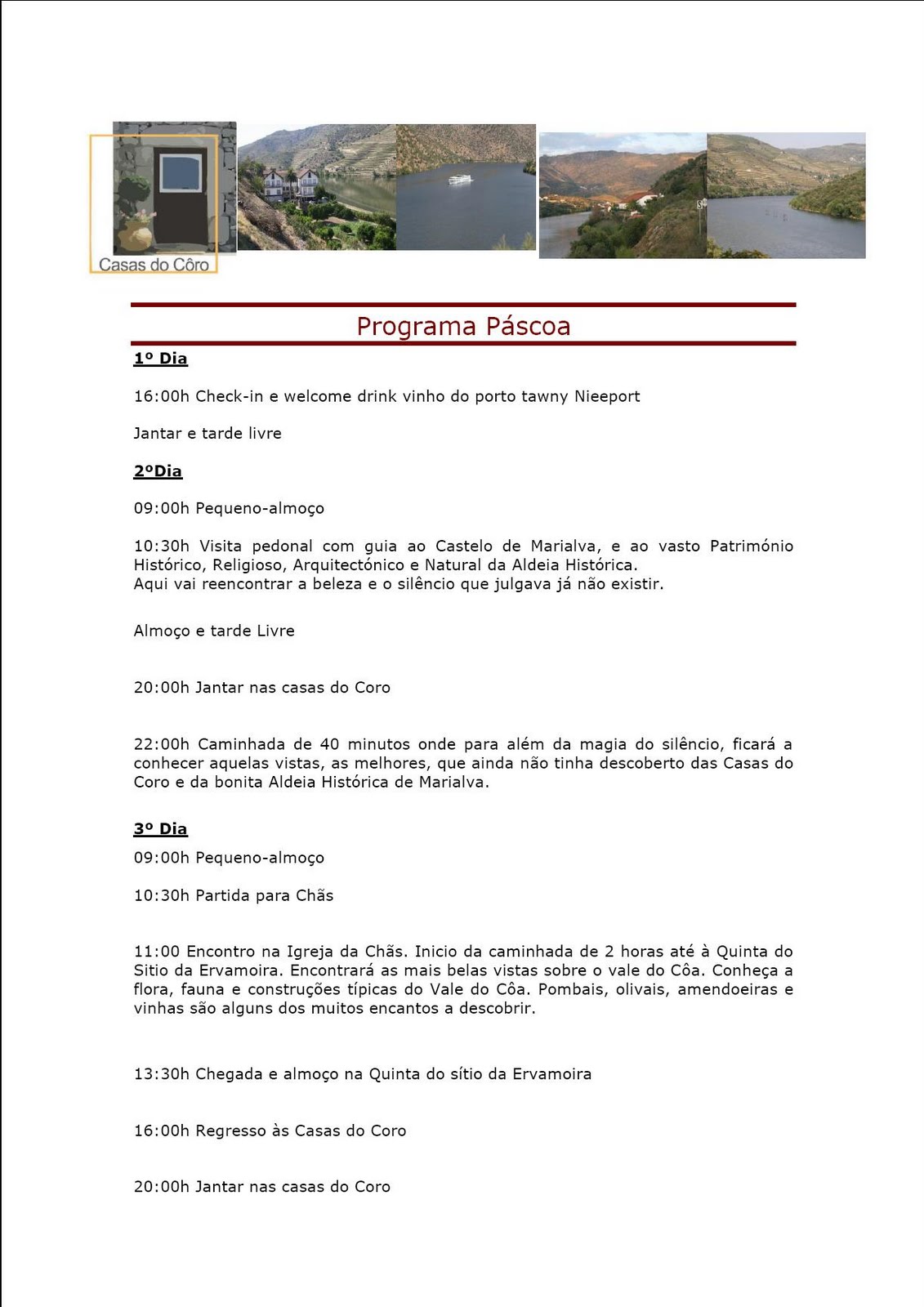 Casas do Côro

Programa Páscoa

1º Dia

16:00h Check-in e welcome drink vinho do porto tawny Nieeport

Jantar e tarde livre

2ºDia

09:00h Pequeno-almoço

10:30h Visita pedonal com guia ao Castelo de Marialva, e ao vasto Património Histórico, Religioso, Arquitectónico e Natural da Aldeia Histórica.
Aqui vai reencontrar a beleza e o silêncio que julgava já não existir.

Almoço e tarde Livre

20:00h Jantar nas casas do Coro

22:00h Caminhada de 40 minutos onde para além da magia do silêncio, ficará a conhecer aquelas vistas, as melhores, que ainda não tinha descoberto das Casas do Coro e da bonita Aldeia Histórica de Marialva.

3º Dia

09:00h Pequeno-almoço

10:30h Partida para Chãs

11:00 Encontro na Igreja da Chãs. Inicio da caminhada de 2 horas até à Quinta do Sitio da Ervamoira. Encontrará as mais belas vistas sobre o vale do Côa. Conheça a flora, fauna e construções típicas do Vale do Côa. Pombais, olivais, amendoeiras e vinhas são alguns dos muitos encantos a descobrir.

13:30h Chegada e almoço na Quinta do sítio da Ervamoira

16:00h Regresso às Casas do Coro

20:00h Jantar nas casas do Coro